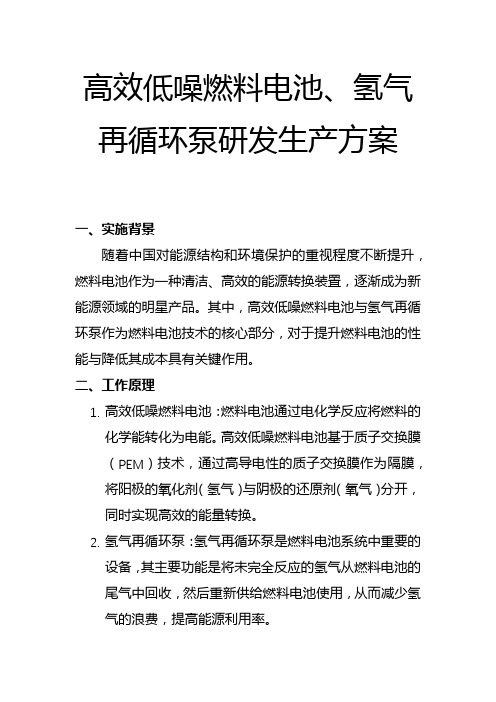 高效低噪燃料电池、氢气再循环泵研发生产方案

一、实施背景

随着中国对能源结构和环境保护的重视程度不断提升，燃料电池作为一种清洁、高效的能源转换装置，逐渐成为新能源领域的明星产品。其中，高效低噪燃料电池与氢气再循环泵作为燃料电池技术的核心部分，对于提升燃料电池的性能与降低其成本具有关键作用。

二、工作原理

1. 高效低噪燃料电池：燃料电池通过电化学反应将燃料的化学能转化为电能。高效低噪燃料电池基于质子交换膜（PEM）技术，通过高导电性的质子交换膜作为隔膜，将阳极的氧化剂（氢气）与阴极的还原剂（氧气）分开，同时实现高效的能量转换。

2. 氢气再循环泵：氢气再循环泵是燃料电池系统中重要的设备，其主要功能是将未完全反应的氢气从燃料电池的尾气中回收，然后重新供给燃料电池使用，从而减少氢气的浪费，提高能源利用率。